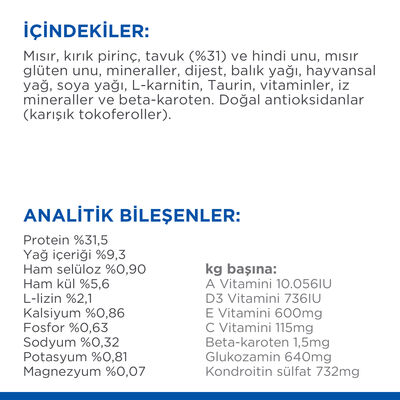 İÇİNDEKİLER:

Mısır, kırık pirinç, tavuk (%31) ve hindi unu, mısır glüten unu, mineraller, dijest, balık yağı, hayvansal yağ, soya yağı, L-karnitin, Taurin, vitaminler, iz mineraller ve beta-karoten. Doğal antioksidanlar (karışık tokoferoller).

ANALİTİK BİLEŞENLER:

Protein %31,5
Yağ içeriği %9,3
Ham selüloz %0,90
Ham kül %5,6
L-lizin %2,1
Kalsiyum %0,86
Fosfor %0,63
Sodyum %0,32
Potasyum %0,81
Magnezyum %0,07

kg başına:
A Vitamini 10.056IU
D3 Vitamini 736IU
E Vitamini 600mg
C Vitamini 115mg
Beta-karoten 1,5mg
Glukozamin 640mg
Kondroitin sülfat 732mg